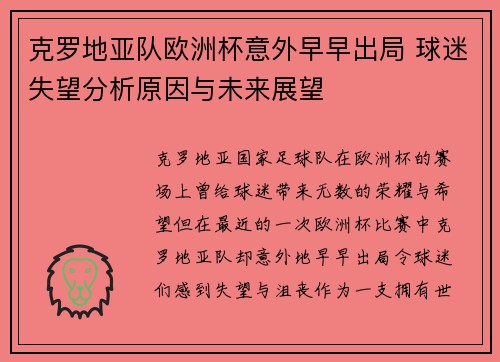 克罗地亚队欧洲杯意外早早出局 球迷失望分析原因与未来展望

克罗地亚国家足球队在欧洲杯的赛场上曾给球迷带来无数的荣耀与希望但在最近的一次欧洲杯比赛中克罗地亚队却意外地早早出局令球迷们感到失望与沮丧作为一支拥有世